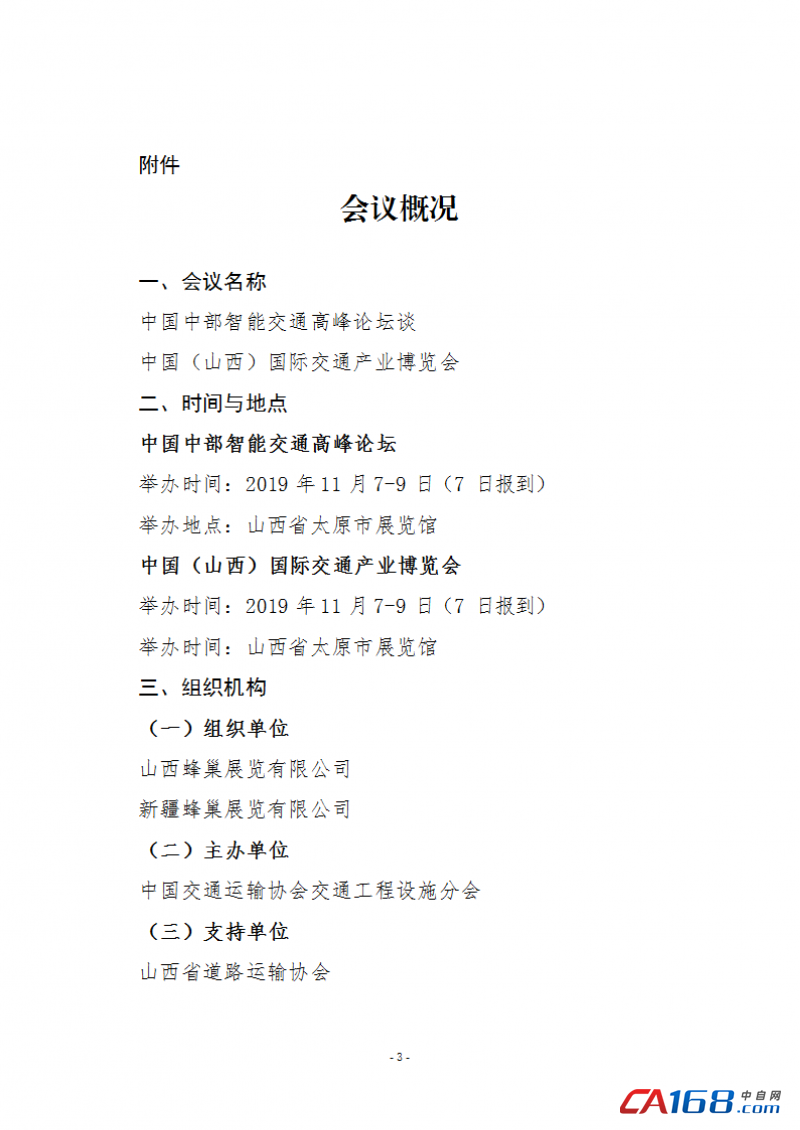 附件

会议概况

一、会议名称

中国中部智能交通高峰论坛谈

中国（山西）国际交通产业博览会

二、时间与地点

中国中部智能交通高峰论坛

举办时间：2019 年 11 月 7-9 日（7 日报到）

举办地点：山西省太原市展览馆

中国（山西）国际交通产业博览会

举办时间：2019 年 11 月 7-9 日（7 日报到）

举办时间：山西省太原市展览馆

三、组织机构

（一）组织单位

山西蜂巢展览有限公司

新疆蜂巢展览有限公司

（二）主办单位

中国交通运输协会交通工程设施分会

（三）支持单位

山西省道路运输协会

- 3 -

CA168.com 中自网